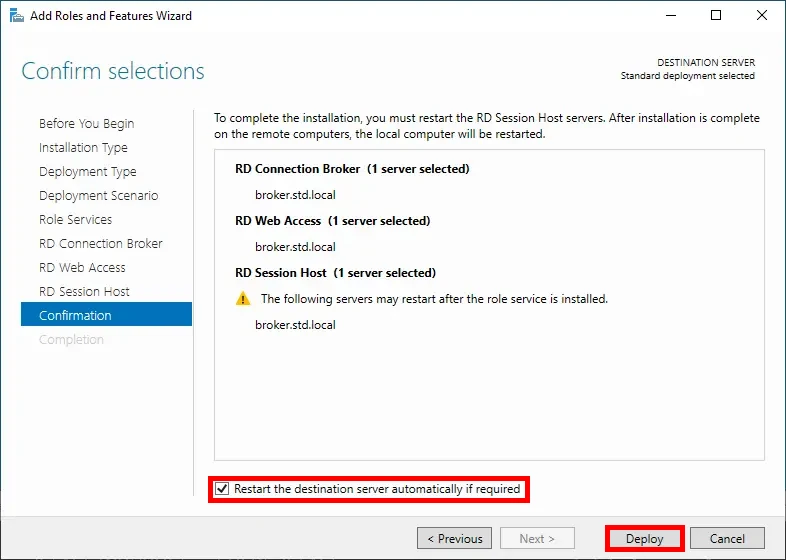 Add Roles and Features Wizard

Confirm selections

DESTINATION SERVER
Standard deployment selected

Before You Begin
Installation Type
Deployment Type
Deployment Scenario
Role Services
RD Connection Broker
RD Web Access
RD Session Host
Confirmation
Completion

To complete the installation, you must restart the RD Session Host servers. After installation is complete on the remote computers, the local computer will be restarted.

RD Connection Broker (1 server selected)

broker.std.local

RD Web Access (1 server selected)

broker.std.local

RD Session Host (1 server selected)

The following servers may restart after the role service is installed.

broker.std.local

Restart the destination server automatically if required

< Previous
Next >
Deploy
Cancel